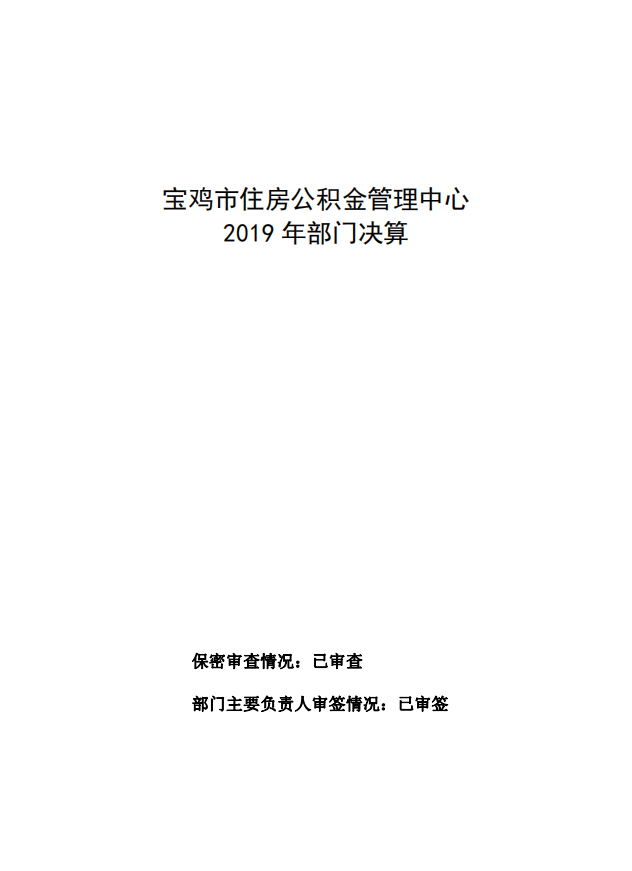 宝鸡市住房公积金管理中心
2019年部门决算

保密审查情况：已审查

部门主要负责人审签情况：已审签